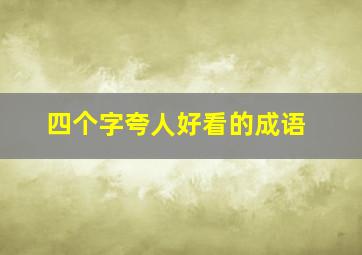 四个字夸人好看的成语